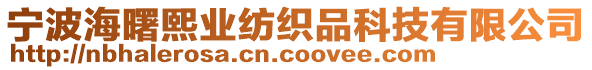 宁波海曙熙业纺织品科技有限公司
http://nbhalerosa.cn.coovee.com